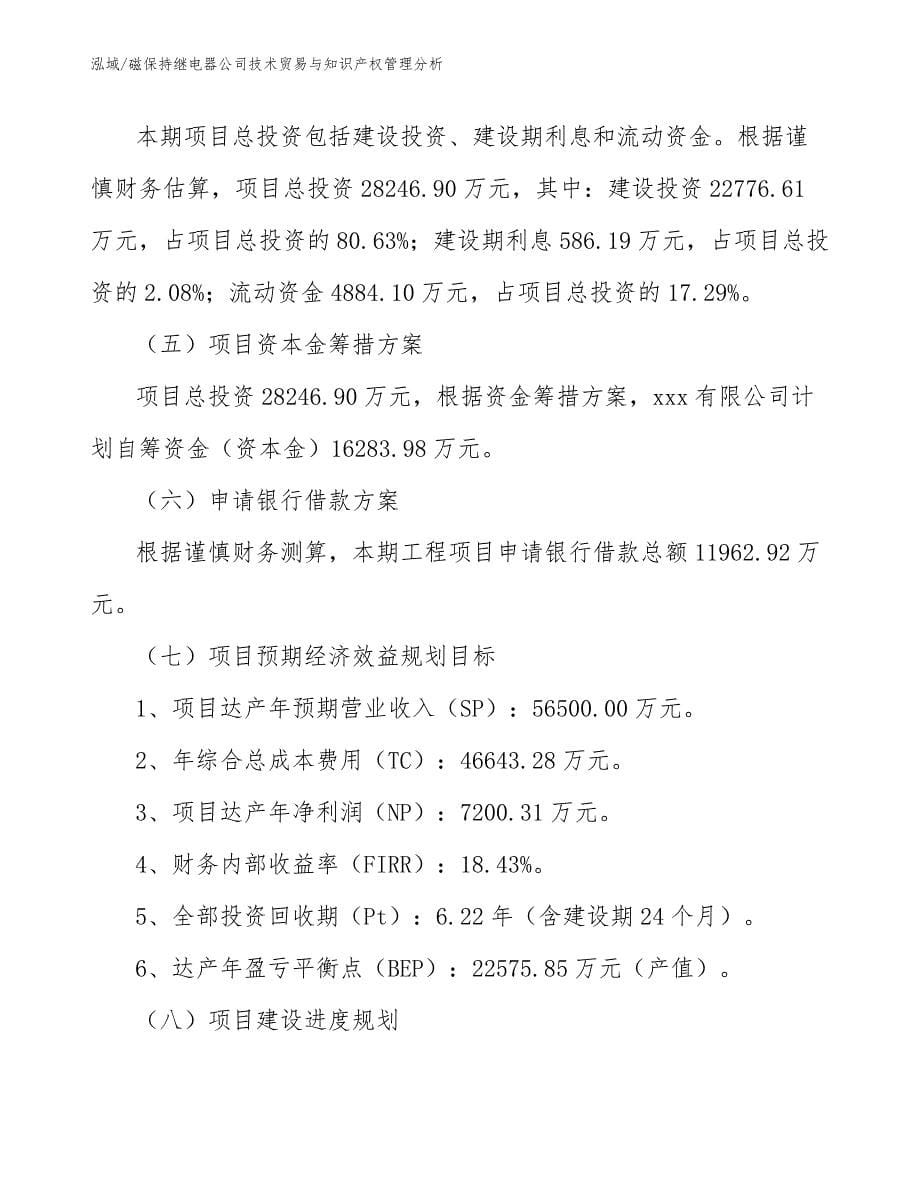 泓域/磁保持继电器公司技术贸易与知识产权管理分析

本期项目总投资包括建设投资、建设期利息和流动资金。根据谨慎财务估算，项目总投资 28246.90 万元，其中：建设投资 22776.61 万元，占项目总投资的 80.63%；建设期利息 586.19 万元，占项目总投资的 2.08%；流动资金 4884.10 万元，占项目总投资的 17.29%。

（五）项目资本金筹措方案

项目总投资 28246.90 万元，根据资金筹措方案，xxx 有限公司计划自筹资金（资本金）16283.98 万元。

（六）申请银行借款方案

根据谨慎财务测算，本期工程项目申请银行借款总额 11962.92 万元。

（七）项目预期经济效益规划目标

1、项目达产年预期营业收入（SP）：56500.00 万元。

2、年综合总成本费用（TC）：46643.28 万元。

3、项目达产年净利润（NP）：7200.31 万元。

4、财务内部收益率（FIRR）：18.43%。

5、全部投资回收期（Pt）：6.22 年（含建设期 24 个月）。

6、达产年盈亏平衡点（BEP）：22575.85 万元（产值）。

（八）项目建设进度规划